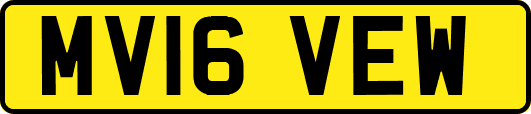 MV16 VEW